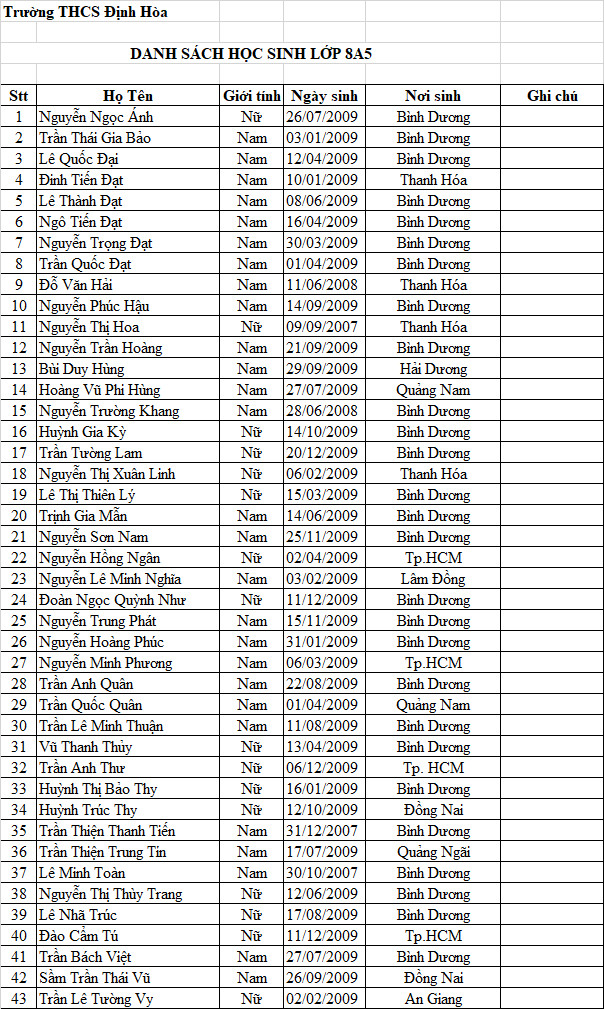 Trường THCS Định Hòa

DANH SÁCH HỌC SINH LỚP 8A5

| Stt | Họ Tên | Giới tính | Ngày sinh | Nơi sinh | Ghi chú |
|---|---|---|---|---|---|
| 1 | Nguyễn Ngọc Ánh | Nữ | 26/07/2009 | Bình Dương | |
| 2 | Trần Thái Gia Bảo | Nam | 03/01/2009 | Bình Dương | |
| 3 | Lê Quốc Đại | Nam | 12/04/2009 | Bình Dương | |
| 4 | Đinh Tiến Đạt | Nam | 10/01/2009 | Thanh Hóa | |
| 5 | Lê Thành Đạt | Nam | 08/06/2009 | Bình Dương | |
| 6 | Ngô Tiến Đạt | Nam | 16/04/2009 | Bình Dương | |
| 7 | Nguyễn Trọng Đạt | Nam | 30/03/2009 | Bình Dương | |
| 8 | Trần Quốc Đạt | Nam | 01/04/2009 | Bình Dương | |
| 9 | Đỗ Văn Hải | Nam | 11/06/2008 | Thanh Hóa | |
| 10 | Nguyễn Phúc Hậu | Nam | 14/09/2009 | Bình Dương | |
| 11 | Nguyễn Thị Hoa | Nữ | 09/09/2007 | Thanh Hóa | |
| 12 | Nguyễn Trần Hoàng | Nam | 21/09/2009 | Bình Dương | |
| 13 | Bùi Duy Hùng | Nam | 29/09/2009 | Hải Dương | |
| 14 | Hoàng Vũ Phi Hùng | Nam | 27/07/2009 | Quảng Nam | |
| 15 | Nguyễn Trường Khang | Nam | 28/06/2008 | Bình Dương | |
| 16 | Huỳnh Gia Kỳ | Nữ | 14/10/2009 | Bình Dương | |
| 17 | Trần Tường Lam | Nữ | 20/12/2009 | Bình Dương | |
| 18 | Nguyễn Thị Xuân Linh | Nữ | 06/02/2009 | Thanh Hóa | |
| 19 | Lê Thị Thiên Lý | Nữ | 15/03/2009 | Bình Dương | |
| 20 | Trịnh Gia Mẫn | Nam | 14/06/2009 | Bình Dương | |
| 21 | Nguyễn Sơn Nam | Nam | 25/11/2009 | Bình Dương | |
| 22 | Nguyễn Hồng Ngân | Nữ | 02/04/2009 | Tp.HCM | |
| 23 | Nguyễn Lê Minh Nghĩa | Nam | 03/02/2009 | Lâm Đồng | |
| 24 | Đoàn Ngọc Quỳnh Như | Nữ | 11/12/2009 | Bình Dương | |
| 25 | Nguyễn Trung Phát | Nam | 15/11/2009 | Bình Dương | |
| 26 | Nguyễn Hoàng Phúc | Nam | 31/01/2009 | Bình Dương | |
| 27 | Nguyễn Minh Phương | Nam | 06/03/2009 | Tp.HCM | |
| 28 | Trần Anh Quân | Nam | 22/08/2009 | Bình Dương | |
| 29 | Trần Quốc Quân | Nam | 01/04/2009 | Quảng Nam | |
| 30 | Trần Lê Minh Thuận | Nam | 11/08/2009 | Bình Dương | |
| 31 | Vũ Thanh Thủy | Nữ | 13/04/2009 | Bình Dương | |
| 32 | Trần Anh Thư | Nữ | 06/12/2009 | Tp. HCM | |
| 33 | Huỳnh Thị Bảo Thy | Nữ | 16/01/2009 | Bình Dương | |
| 34 | Huỳnh Trúc Thy | Nữ | 12/10/2009 | Đồng Nai | |
| 35 | Trần Thiện Thanh Tiến | Nam | 31/12/2007 | Bình Dương | |
| 36 | Trần Thiện Trung Tín | Nam | 17/07/2009 | Quảng Ngãi | |
| 37 | Lê Minh Toàn | Nam | 30/10/2007 | Bình Dương | |
| 38 | Nguyễn Thị Thùy Trang | Nữ | 12/06/2009 | Bình Dương | |
| 39 | Lê Nhã Trúc | Nữ | 17/08/2009 | Bình Dương | |
| 40 | Đào Cẩm Tú | Nữ | 11/12/2009 | Tp.HCM | |
| 41 | Trần Bách Việt | Nam | 27/07/2009 | Bình Dương | |
| 42 | Sầm Trần Thái Vũ | Nam | 26/09/2009 | Đồng Nai | |
| 43 | Trần Lê Tường Vy | Nữ | 02/02/2009 | An Giang | |